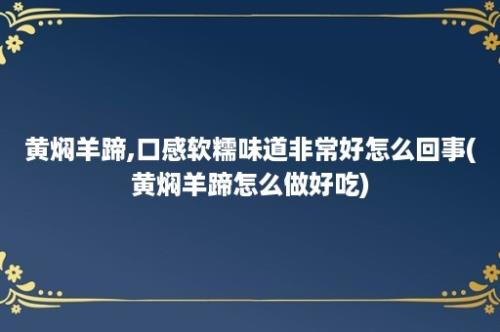 黄焖羊蹄,口感软糯味道非常好怎么回事(黄焖羊蹄怎么做好吃)